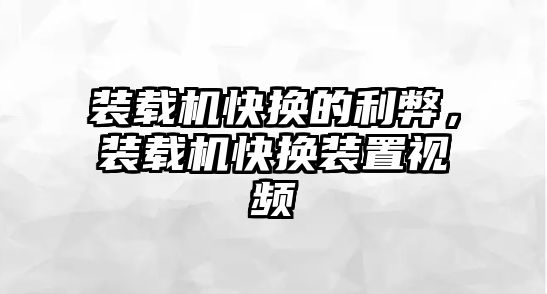 装载机快换的利弊，装载机快换装置视频